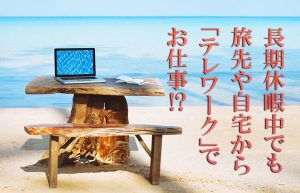 長期休暇中でも
旅先や自宅から
「テレワーク」で
お仕事⁉